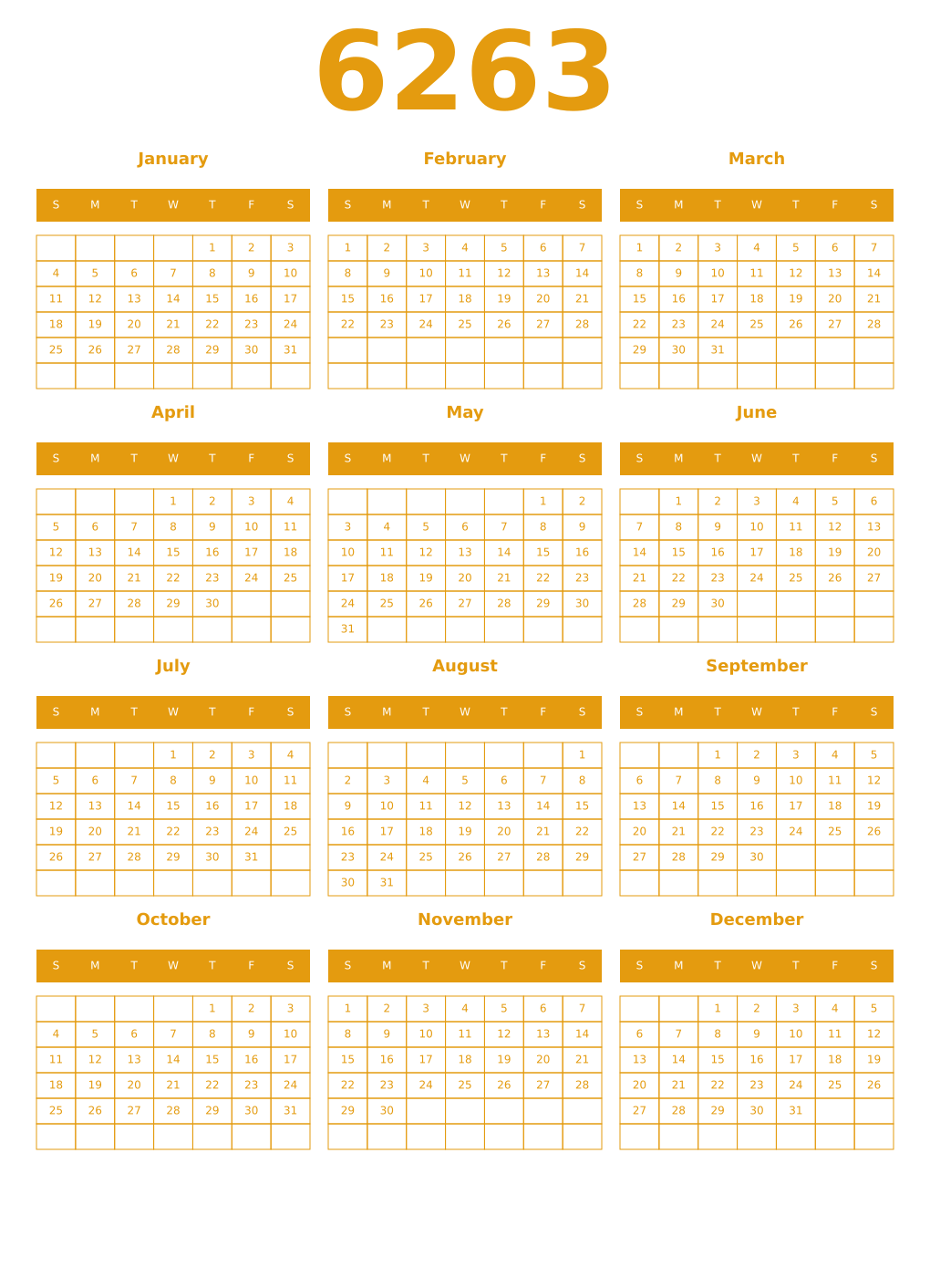 6263

January

| S | M | T | W | T | F | S |
|---|---|---|---|---|---|---|
| | | | | 1 | 2 | 3 |
| 4 | 5 | 6 | 7 | 8 | 9 | 10 |
| 11 | 12 | 13 | 14 | 15 | 16 | 17 |
| 18 | 19 | 20 | 21 | 22 | 23 | 24 |
| 25 | 26 | 27 | 28 | 29 | 30 | 31 |
| | | | | | | |

February

| S | M | T | W | T | F | S |
|---|---|---|---|---|---|---|
| 1 | 2 | 3 | 4 | 5 | 6 | 7 |
| 8 | 9 | 10 | 11 | 12 | 13 | 14 |
| 15 | 16 | 17 | 18 | 19 | 20 | 21 |
| 22 | 23 | 24 | 25 | 26 | 27 | 28 |
| | | | | | | |
| | | | | | | |

March

| S | M | T | W | T | F | S |
|---|---|---|---|---|---|---|
| 1 | 2 | 3 | 4 | 5 | 6 | 7 |
| 8 | 9 | 10 | 11 | 12 | 13 | 14 |
| 15 | 16 | 17 | 18 | 19 | 20 | 21 |
| 22 | 23 | 24 | 25 | 26 | 27 | 28 |
| 29 | 30 | 31 | | | | |
| | | | | | | |

April

| S | M | T | W | T | F | S |
|---|---|---|---|---|---|---|
| | | | 1 | 2 | 3 | 4 |
| 5 | 6 | 7 | 8 | 9 | 10 | 11 |
| 12 | 13 | 14 | 15 | 16 | 17 | 18 |
| 19 | 20 | 21 | 22 | 23 | 24 | 25 |
| 26 | 27 | 28 | 29 | 30 | | |
| | | | | | | |

May

| S | M | T | W | T | F | S |
|---|---|---|---|---|---|---|
| | | | | | 1 | 2 |
| 3 | 4 | 5 | 6 | 7 | 8 | 9 |
| 10 | 11 | 12 | 13 | 14 | 15 | 16 |
| 17 | 18 | 19 | 20 | 21 | 22 | 23 |
| 24 | 25 | 26 | 27 | 28 | 29 | 30 |
| 31 | | | | | | |

June

| S | M | T | W | T | F | S |
|---|---|---|---|---|---|---|
| | 1 | 2 | 3 | 4 | 5 | 6 |
| 7 | 8 | 9 | 10 | 11 | 12 | 13 |
| 14 | 15 | 16 | 17 | 18 | 19 | 20 |
| 21 | 22 | 23 | 24 | 25 | 26 | 27 |
| 28 | 29 | 30 | | | | |
| | | | | | | |

July

| S | M | T | W | T | F | S |
|---|---|---|---|---|---|---|
| | | | 1 | 2 | 3 | 4 |
| 5 | 6 | 7 | 8 | 9 | 10 | 11 |
| 12 | 13 | 14 | 15 | 16 | 17 | 18 |
| 19 | 20 | 21 | 22 | 23 | 24 | 25 |
| 26 | 27 | 28 | 29 | 30 | 31 | |
| | | | | | | |

August

| S | M | T | W | T | F | S |
|---|---|---|---|---|---|---|
| | | | | | | 1 |
| 2 | 3 | 4 | 5 | 6 | 7 | 8 |
| 9 | 10 | 11 | 12 | 13 | 14 | 15 |
| 16 | 17 | 18 | 19 | 20 | 21 | 22 |
| 23 | 24 | 25 | 26 | 27 | 28 | 29 |
| 30 | 31 | | | | | |

September

| S | M | T | W | T | F | S |
|---|---|---|---|---|---|---|
| | | 1 | 2 | 3 | 4 | 5 |
| 6 | 7 | 8 | 9 | 10 | 11 | 12 |
| 13 | 14 | 15 | 16 | 17 | 18 | 19 |
| 20 | 21 | 22 | 23 | 24 | 25 | 26 |
| 27 | 28 | 29 | 30 | | | |
| | | | | | | |

October

| S | M | T | W | T | F | S |
|---|---|---|---|---|---|---|
| | | | | 1 | 2 | 3 |
| 4 | 5 | 6 | 7 | 8 | 9 | 10 |
| 11 | 12 | 13 | 14 | 15 | 16 | 17 |
| 18 | 19 | 20 | 21 | 22 | 23 | 24 |
| 25 | 26 | 27 | 28 | 29 | 30 | 31 |
| | | | | | | |

November

| S | M | T | W | T | F | S |
|---|---|---|---|---|---|---|
| 1 | 2 | 3 | 4 | 5 | 6 | 7 |
| 8 | 9 | 10 | 11 | 12 | 13 | 14 |
| 15 | 16 | 17 | 18 | 19 | 20 | 21 |
| 22 | 23 | 24 | 25 | 26 | 27 | 28 |
| 29 | 30 | | | | | |
| | | | | | | |

December

| S | M | T | W | T | F | S |
|---|---|---|---|---|---|---|
| | | 1 | 2 | 3 | 4 | 5 |
| 6 | 7 | 8 | 9 | 10 | 11 | 12 |
| 13 | 14 | 15 | 16 | 17 | 18 | 19 |
| 20 | 21 | 22 | 23 | 24 | 25 | 26 |
| 27 | 28 | 29 | 30 | 31 | | |
| | | | | | | |